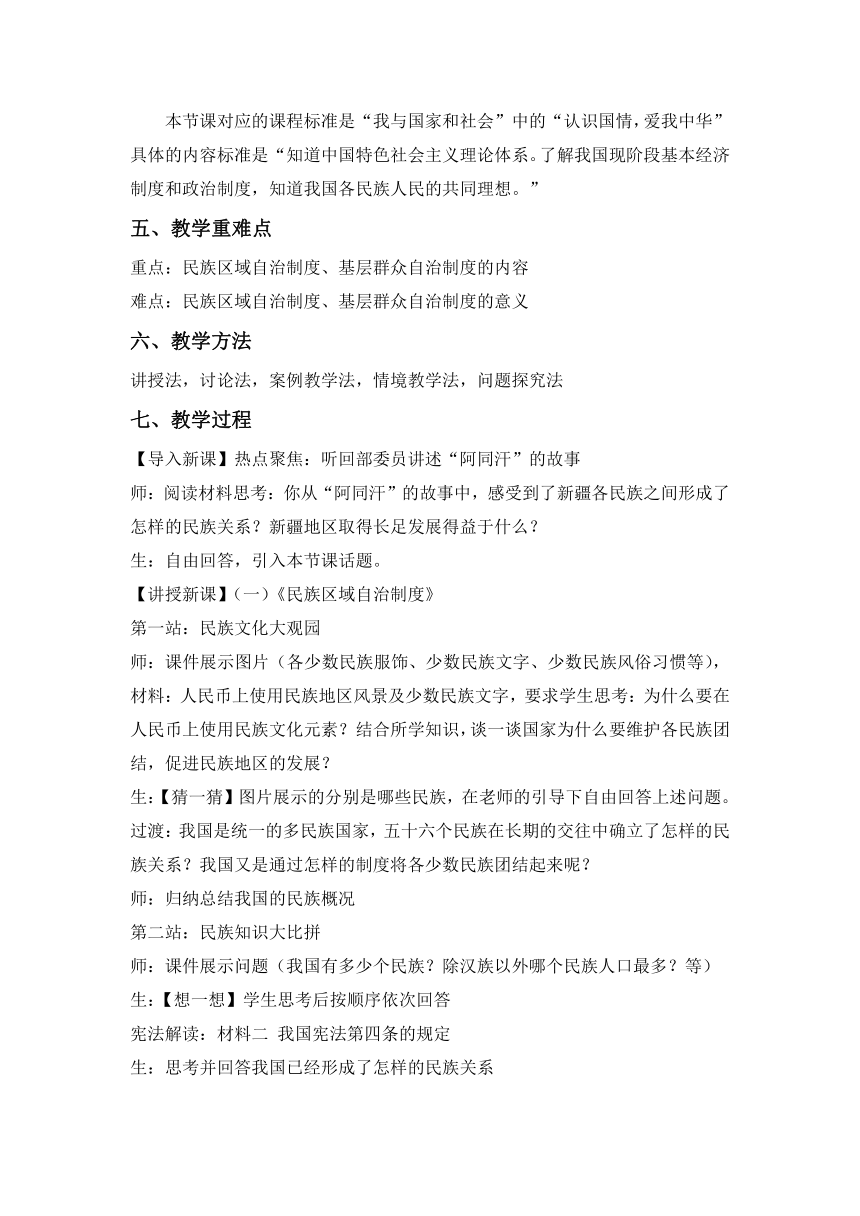 本节课对应的课程标准是“我与国家和社会”中的“认识国情，爱我中华”具体的内容标准是“知道中国特色社会主义理论体系。了解我国现阶段基本经济制度和政治制度，知道我国各民族人民的共同理想。”

五、教学重难点

重点：民族区域自治制度、基层群众自治制度的内容

难点：民族区域自治制度、基层群众自治制度的意义

六、教学方法

讲授法，讨论法，案例教学法，情境教学法，问题探究法

七、教学过程

【导入新课】热点聚焦：听回部委员讲述“阿同汗”的故事

师：阅读材料思考：你从“阿同汗”的故事中，感受到了新疆各民族之间形成了怎样的民族关系？新疆地区取得长足发展得益于什么？

生：自由回答，引入本节课话题。

【讲授新课】(一)《民族区域自治制度》

第一站：民族文化大观园

师：课件展示图片（各少数民族服饰、少数民族文字、少数民族风俗习惯等），材料：人民币上使用民族地区风景及少数民族文字，要求学生思考：为什么要在人民币上使用民族文化元素？结合所学知识，谈一谈国家为什么要维护各民族团结，促进民族地区的发展？

生：【猜一猜】图片展示的分别是哪些民族，在老师的引导下自由回答上述问题。

过渡：我国是统一的多民族国家，五十六个民族在长期的交往中确立了怎样的民族关系？我国又是通过怎样的制度将各少数民族团结起来呢？

师：归纳总结我国的民族概况

第二站：民族知识大比拼

师：课件展示问题（我国有多少个民族？除汉族以外哪个民族人口最多？等）

生：【想一想】学生思考后按顺序依次回答

宪法解读：材料二 我国宪法第四条的规定

生：思考并回答我国已经形成了怎样的民族关系